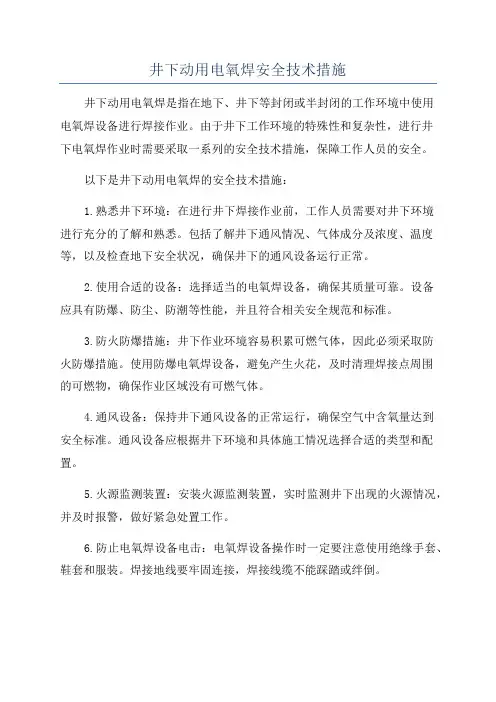 井下动用电氧焊安全技术措施

井下动用电氧焊是指在地下、井下等封闭或半封闭的工作环境中使用电氧焊设备进行焊接作业。由于井下工作环境的特殊性和复杂性，进行井下电氧焊作业时需要采取一系列的安全技术措施，保障工作人员的安全。

以下是井下动用电氧焊的安全技术措施：

1.熟悉井下环境：在进行井下焊接作业前，工作人员需要对井下环境进行充分的了解和熟悉。包括了解井下通风情况、气体成分及浓度、温度等，以及检查地下安全状况，确保井下的通风设备运行正常。

2.使用合适的设备：选择适当的电氧焊设备，确保其质量可靠。设备应具有防爆、防尘、防潮等性能，并且符合相关安全规范和标准。

3.防火防爆措施：井下作业环境容易积累可燃气体，因此必须采取防火防爆措施。使用防爆电氧焊设备，避免产生火花，及时清理焊接点周围的可燃物，确保作业区域没有可燃气体。

4.通风设备：保持井下通风设备的正常运行，确保空气中含氧量达到安全标准。通风设备应根据井下环境和具体施工情况选择合适的类型和配置。

5.火源监测装置：安装火源监测装置，实时监测井下出现的火源情况，并及时报警，做好紧急处置工作。

6.防止电氧焊设备电击：电氧焊设备操作时一定要注意使用绝缘手套、鞋套和服装。焊接地线要牢固连接，焊接线缆不能踩踏或绊倒。